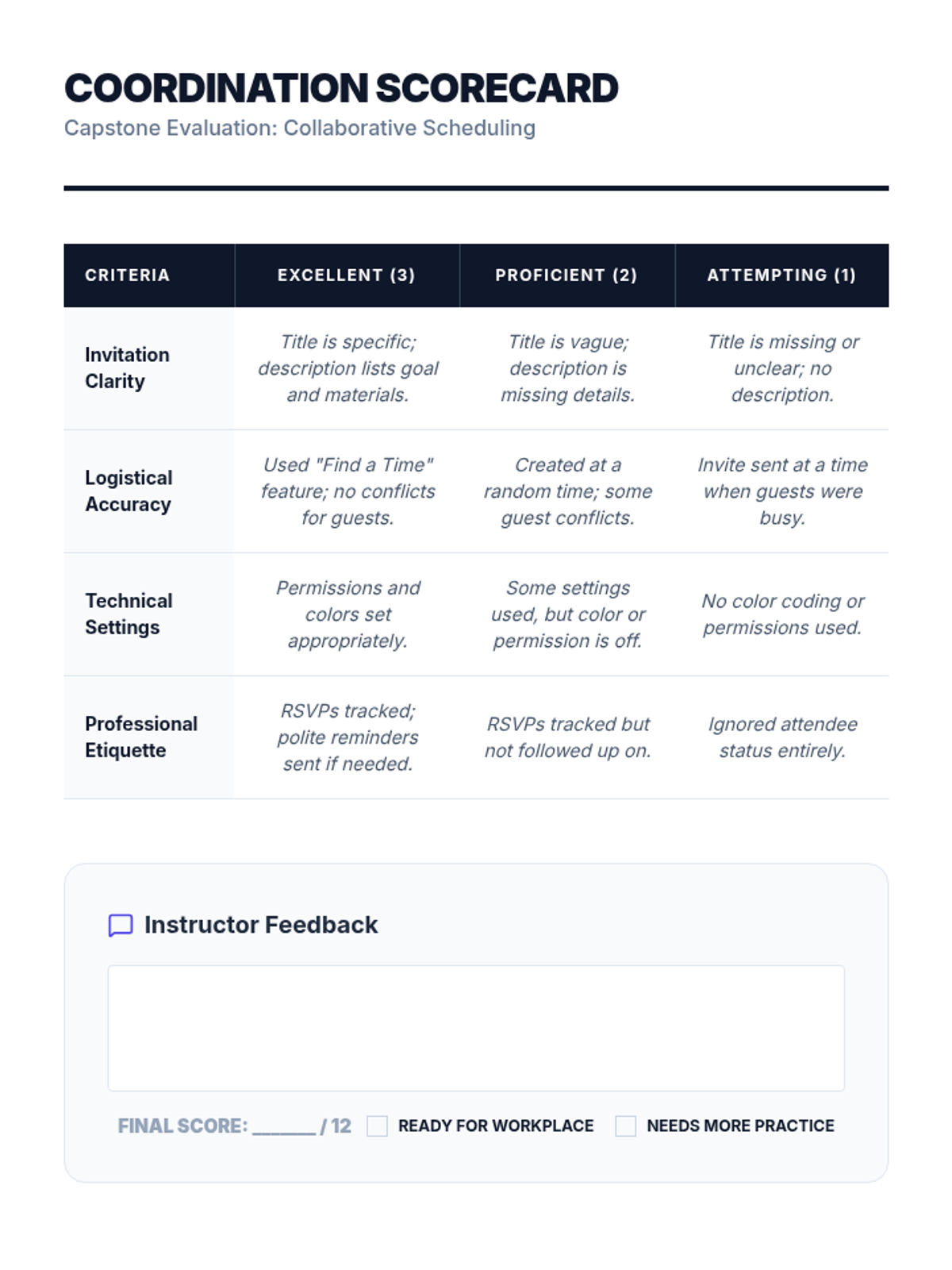 COORDINATION SCORECARD
Capstone Evaluation: Collaborative Scheduling

| CRITERIA | EXCELLENT (3) | PROFICIENT (2) | ATTEMPTING (1) |
|---|---|---|---|
| Invitation Clarity | Title is specific; description lists goal and materials. | Title is vague; description is missing details. | Title is missing or unclear; no description. |
| Logistical Accuracy | Used "Find a Time" feature; no conflicts for guests. | Created at a random time; some guest conflicts. | Invite sent at a time when guests were busy. |
| Technical Settings | Permissions and colors set appropriately. | Some settings used, but color or permission is off. | No color coding or permissions used. |
| Professional Etiquette | RSVPs tracked; polite reminders sent if needed. | RSVPs tracked but not followed up on. | Ignored attendee status entirely. |

Instructor Feedback

FINAL SCORE: ______ / 12 READY FOR WORKPLACE NEEDS MORE PRACTICE